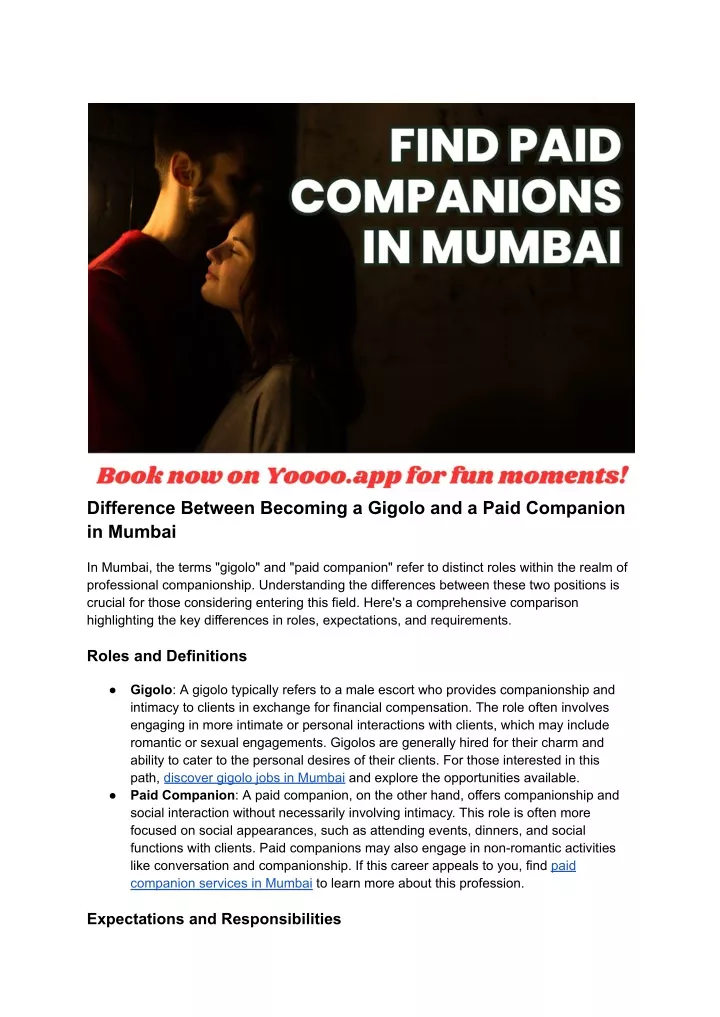 FIND PAID COMPANIONS IN MUMBAI

Book now on Yoooo.app for fun moments!

Difference Between Becoming a Gigolo and a Paid Companion in Mumbai

In Mumbai, the terms "gigolo" and "paid companion" refer to distinct roles within the realm of professional companionship. Understanding the differences between these two positions is crucial for those considering entering this field. Here's a comprehensive comparison highlighting the key differences in roles, expectations, and requirements.

Roles and Definitions

● Gigolo: A gigolo typically refers to a male escort who provides companionship and intimacy to clients in exchange for financial compensation. The role often involves engaging in more intimate or personal interactions with clients, which may include romantic or sexual engagements. Gigolos are generally hired for their charm and ability to cater to the personal desires of their clients. For those interested in this path, discover gigolo jobs in Mumbai and explore the opportunities available.
● Paid Companion: A paid companion, on the other hand, offers companionship and social interaction without necessarily involving intimacy. This role is often more focused on social appearances, such as attending events, dinners, and social functions with clients. Paid companions may also engage in non-romantic activities like conversation and companionship. If this career appeals to you, find paid companion services in Mumbai to learn more about this profession.

Expectations and Responsibilities